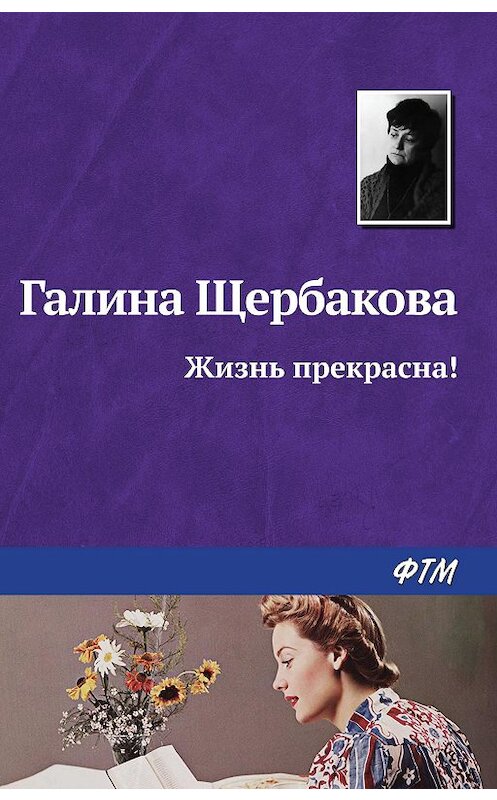 Галина Щербакова

Жизнь прекрасна!

ФТМ